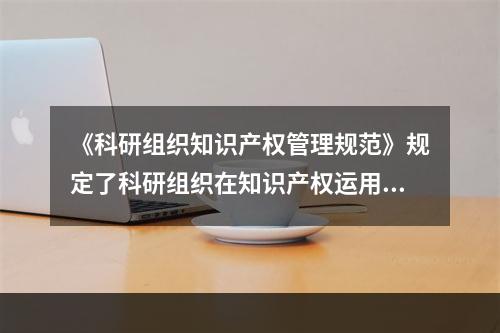 《科研组织知识产权管理规范》规定了科研组织在知识产权运用...